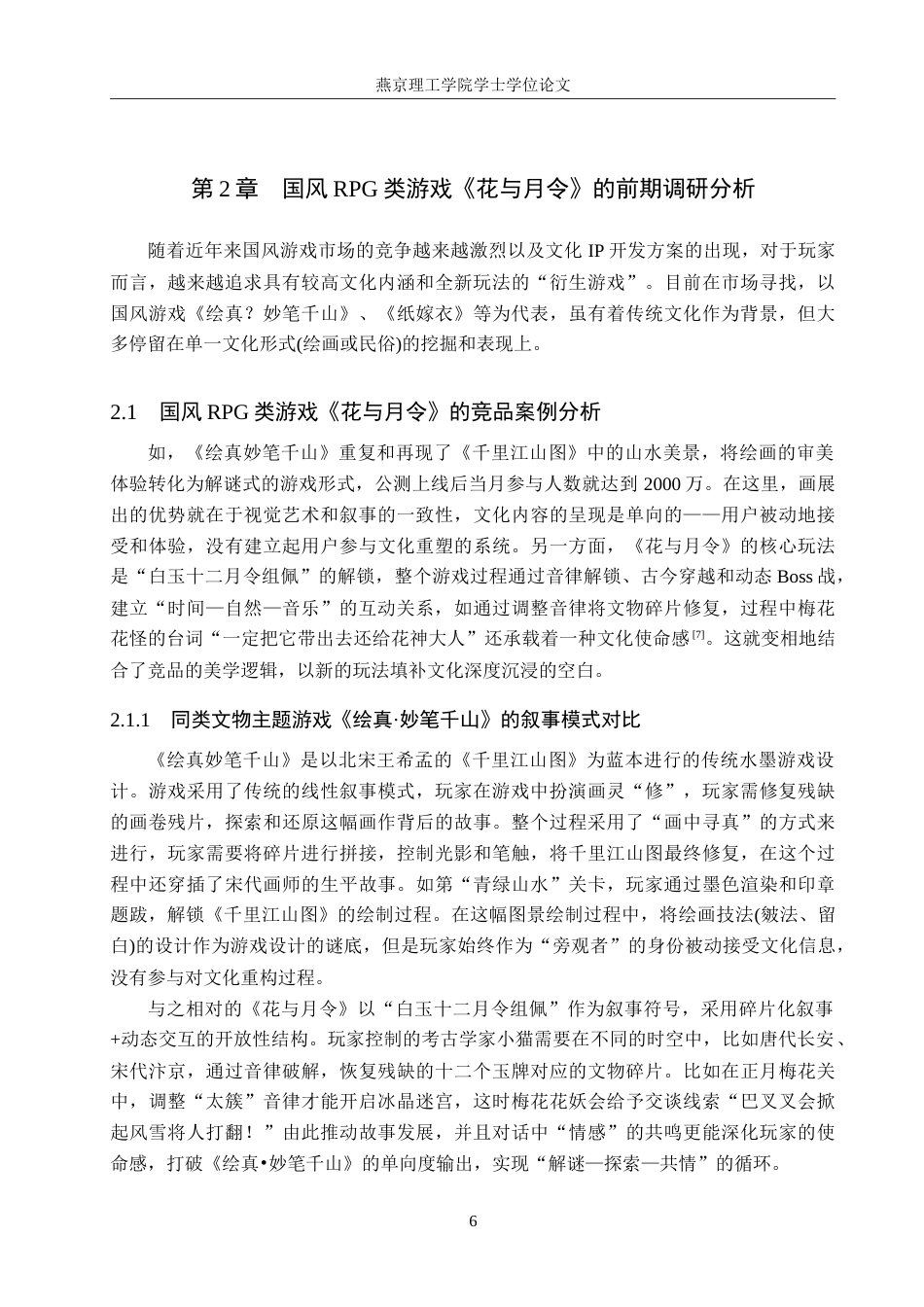 燕京理工学院学士学位论文

第 2 章　国风 RPG 类游戏《花与月令》的前期调研分析

随着近年来国风游戏市场的竞争越来越激烈以及文化 IP 开发方案的出现，对于玩家而言，越来越追求具有较高文化内涵和全新玩法的“衍生游戏”。目前在市场寻找，以国风游戏《绘真？妙笔千山》、《纸嫁衣》等为代表，虽有着传统文化作为背景，但大多停留在单一文化形式(绘画或民俗)的挖掘和表现上。

2.1　国风 RPG 类游戏《花与月令》的竞品案例分析

如，《绘真妙笔千山》重复和再现了《千里江山图》中的山水美景，将绘画的审美体验转化为解谜式的游戏形式，公测上线后当月参与人数就达到 2000 万。在这里，画展出的优势就在于视觉艺术和叙事的一致性，文化内容的呈现是单向的——用户被动地接受和体验，没有建立起用户参与文化重塑的系统。另一方面，《花与月令》的核心玩法是“白玉十二月令组佩”的解锁，整个游戏过程通过音律解锁、古今穿越和动态 Boss 战，建立“时间—自然—音乐”的互动关系，如通过调整音律将文物碎片修复，过程中梅花花怪的台词“一定把它带出去还给花神大人”还承载着一种文化使命感$^{[7]}$。这就变相地结合了竞品的美学逻辑，以新的玩法填补文化深度沉浸的空白。

2.1.1　同类文物主题游戏《绘真·妙笔千山》的叙事模式对比

《绘真妙笔千山》是以北宋王希孟的《千里江山图》为蓝本进行的传统水墨游戏设计。游戏采用了传统的线性叙事模式，玩家在游戏中扮演画灵“修”，玩家需修复残缺的画卷残片，探索和还原这幅画作背后的故事。整个过程采用了“画中寻真”的方式来进行，玩家需要将碎片进行拼接，控制光影和笔触，将千里江山图最终修复，在这个过程中还穿插了宋代画师的生平故事。如第“青绿山水”关卡，玩家通过墨色渲染和印章题跋，解锁《千里江山图》的绘制过程。在这幅图景绘制过程中，将绘画技法(皴法、留白)的设计作为游戏设计的谜底，但是玩家始终作为“旁观者”的身份被动接受文化信息，没有参与对文化重构过程。

与之相对的《花与月令》以“白玉十二月令组佩”作为叙事符号，采用碎片化叙事+动态交互的开放性结构。玩家控制的考古学家小猫需要在不同的时空中，比如唐代长安、宋代汴京，通过音律破解，恢复残缺的十二个玉牌对应的文物碎片。比如在正月梅花关中，调整“太簇”音律才能开启冰晶迷宫，这时梅花花妖会给予交谈线索“巴叉叉会掀起风雪将人打翻！”由此推动故事发展，并且对话中“情感”的共鸣更能深化玩家的使命感，打破《绘真•妙笔千山》的单向度输出，实现“解谜—探索—共情”的循环。

6